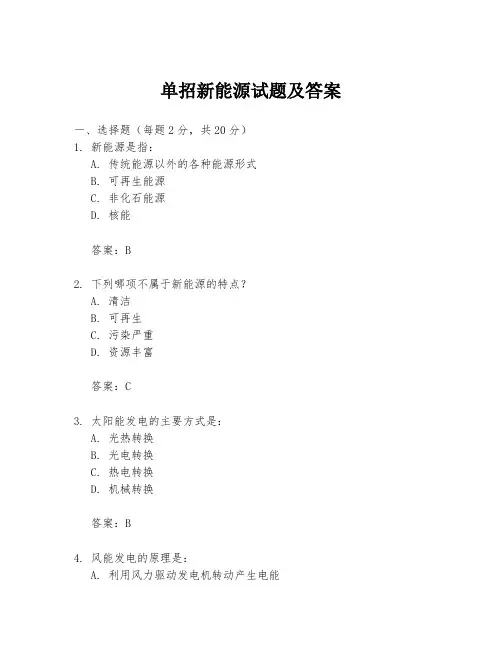 单招新能源试题及答案

一、选择题（每题 2 分，共 20 分）

1. 新能源是指：
A. 传统能源以外的各种能源形式
B. 可再生能源
C. 非化石能源
D. 核能

答案：B

2. 下列哪项不属于新能源的特点？
A. 清洁
B. 可再生
C. 污染严重
D. 资源丰富

答案：C

3. 太阳能发电的主要方式是：
A. 光热转换
B. 光电转换
C. 热电转换
D. 机械转换

答案：B

4. 风能发电的原理是：
A. 利用风力驱动发电机转动产生电能